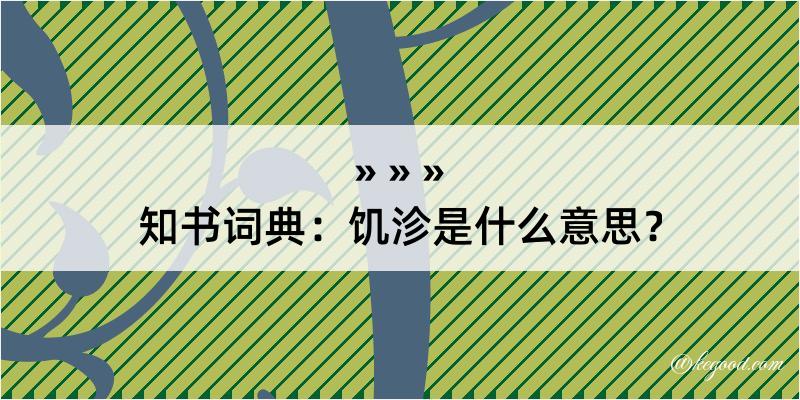 » » »
知书词典：饥沴是什么意思？

@kegood.com